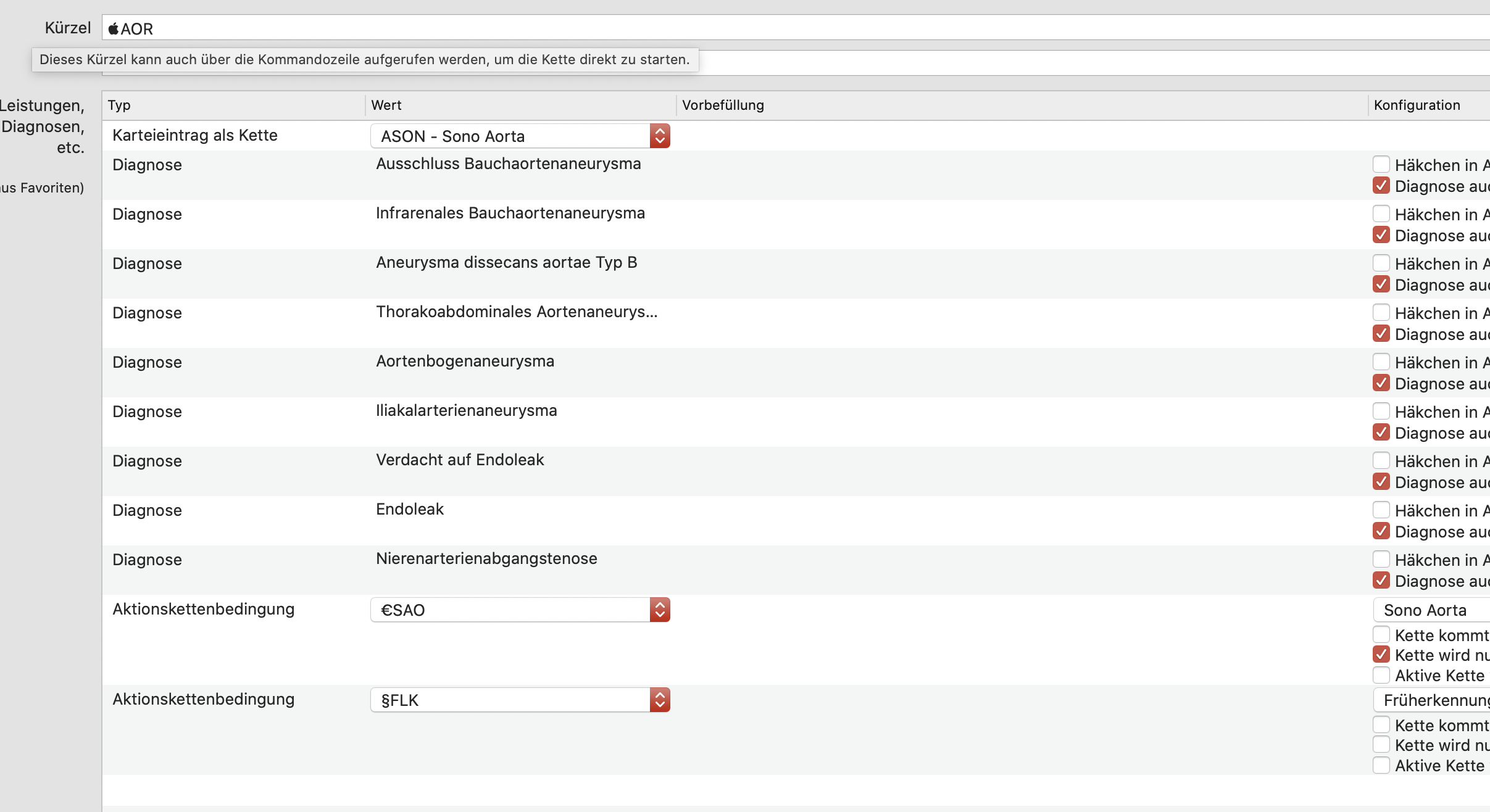 Kürzel AOR

Dieses Kürzel kann auch über die Kommandozeile aufgerufen werden, um die Kette direkt zu starten.

Leistungen, Diagnosen, etc.

us Favoriten)

| Typ | Wert | Vorbefüllung | Konfiguration |
|---|---|---|---|
| Karteieintrag als Kette | ASON - Sono Aorta | | |
| Diagnose | Ausschluss Bauchaortenaneurysma | | Häkchen in A Diagnose au |
| Diagnose | Infrarenales Bauchaortenaneurysma | | Häkchen in A Diagnose au |
| Diagnose | Aneurysma dissecans aortae Typ B | | Häkchen in A Diagnose au |
| Diagnose | Thorakoabdominales Aortenaneurys... | | Häkchen in A Diagnose au |
| Diagnose | Aortenbogenaneurysma | | Häkchen in A Diagnose au |
| Diagnose | Iliakalarterienaneurysma | | Häkchen in A Diagnose au |
| Diagnose | Verdacht auf Endoleak | | Häkchen in A Diagnose au |
| Diagnose | Endoleak | | Häkchen in A Diagnose au |
| Diagnose | Nierenarterienabgangstenose | | Häkchen in A Diagnose au |
| Aktionskettenbedingung | €SAO | | Sono Aorta Kette kommt Kette wird nu Aktive Kette |
| Aktionskettenbedingung | §FLK | | Früherkennung Kette kommt Kette wird nu Aktive Kette |